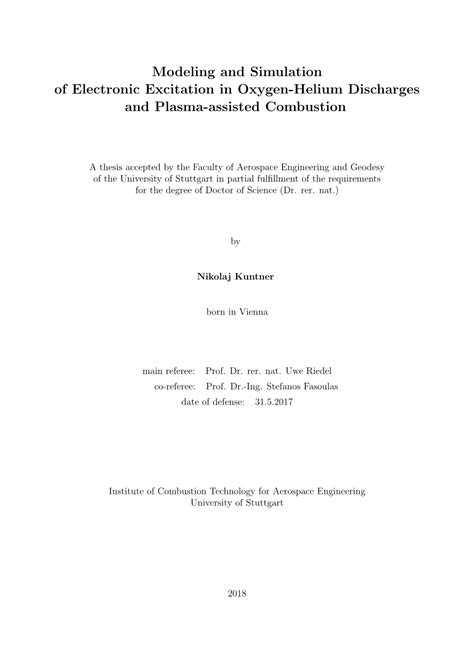 Modeling and Simulation
of Electronic Excitation in Oxygen-Helium Discharges
and Plasma-assisted Combustion

A thesis accepted by the Faculty of Aerospace Engineering and Geodesy of the University of Stuttgart in partial fulfillment of the requirements for the degree of Doctor of Science (Dr. rer. nat.)

by

Nikolaj Kuntner

born in Vienna

main referee: Prof. Dr. rer. nat. Uwe Riedel
co-referee: Prof. Dr.-Ing. Stefanos Fasoulas
date of defense: 31.5.2017

Institute of Combustion Technology for Aerospace Engineering
University of Stuttgart

2018